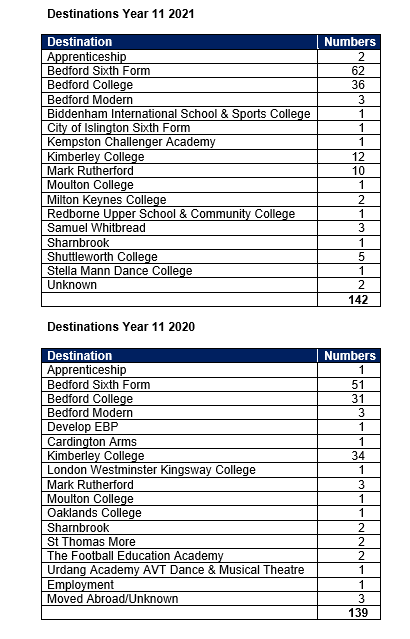 Destinations Year 11 2021

| Destination | Numbers |
|---|---|
| Apprenticeship | 2 |
| Bedford Sixth Form | 62 |
| Bedford College | 36 |
| Bedford Modern | 3 |
| Biddenham International School & Sports College | 1 |
| City of Islington Sixth Form | 1 |
| Kempston Challenger Academy | 1 |
| Kimberley College | 12 |
| Mark Rutherford | 10 |
| Moulton College | 1 |
| Milton Keynes College | 2 |
| Redborne Upper School & Community College | 1 |
| Samuel Whitbread | 3 |
| Sharnbrook | 1 |
| Shuttleworth College | 5 |
| Stella Mann Dance College | 1 |
| Unknown | 2 |
| | 142 |

Destinations Year 11 2020

| Destination | Numbers |
|---|---|
| Apprenticeship | 1 |
| Bedford Sixth Form | 51 |
| Bedford College | 31 |
| Bedford Modern | 3 |
| Develop EBP | 1 |
| Cardington Arms | 1 |
| Kimberley College | 34 |
| London Westminster Kingsway College | 1 |
| Mark Rutherford | 3 |
| Moulton College | 1 |
| Oaklands College | 1 |
| Sharnbrook | 2 |
| St Thomas More | 2 |
| The Football Education Academy | 2 |
| Urdang Academy AVT Dance & Musical Theatre | 1 |
| Employment | 1 |
| Moved Abroad/Unknown | 3 |
| | 139 |